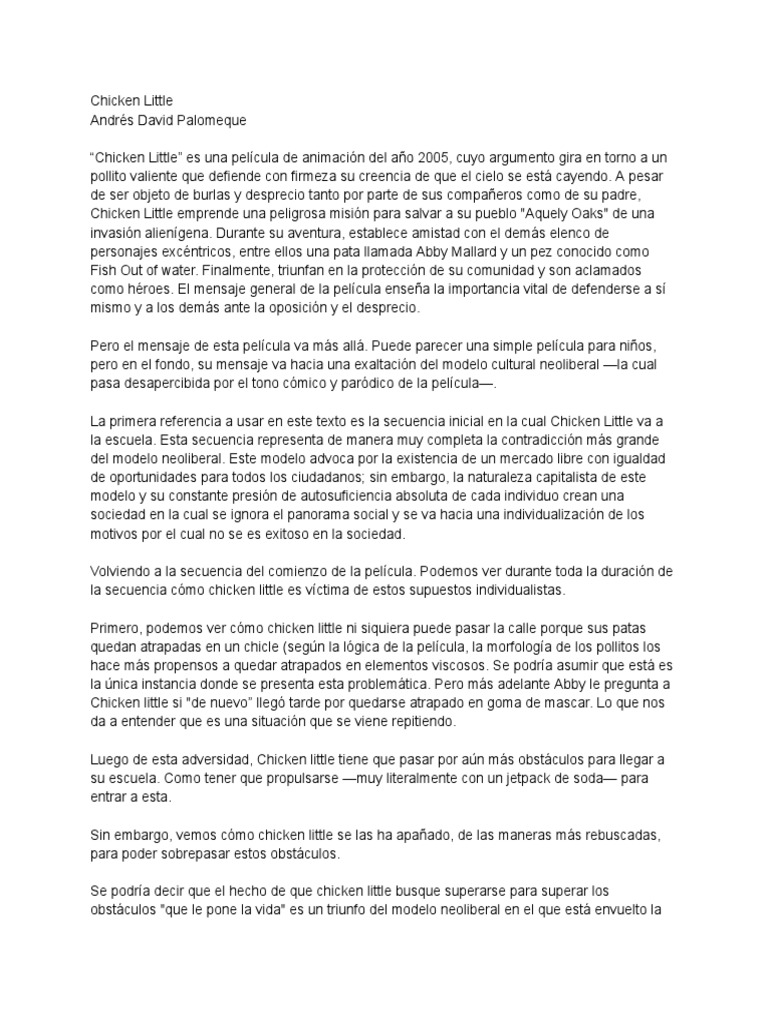 Chicken Little
Andrés David Palomeque

“Chicken Little” es una película de animación del año 2005, cuyo argumento gira en torno a un pollito valiente que defiende con firmeza su creencia de que el cielo se está cayendo. A pesar de ser objeto de burlas y desprecio tanto por parte de sus compañeros como de su padre, Chicken Little emprende una peligrosa misión para salvar a su pueblo "Aquely Oaks" de una invasión alienígena. Durante su aventura, establece amistad con el demás elenco de personajes excéntricos, entre ellos una pata llamada Abby Mallard y un pez conocido como Fish Out of water. Finalmente, triunfan en la protección de su comunidad y son aclamados como héroes. El mensaje general de la película enseña la importancia vital de defenderse a sí mismo y a los demás ante la oposición y el desprecio.

Pero el mensaje de esta película va más allá. Puede parecer una simple película para niños, pero en el fondo, su mensaje va hacia una exaltación del modelo cultural neoliberal —la cual pasa desapercibida por el tono cómico y paródico de la película—.

La primera referencia a usar en este texto es la secuencia inicial en la cual Chicken Little va a la escuela. Esta secuencia representa de manera muy completa la contradicción más grande del modelo neoliberal. Este modelo advoca por la existencia de un mercado libre con igualdad de oportunidades para todos los ciudadanos; sin embargo, la naturaleza capitalista de este modelo y su constante presión de autosuficiencia absoluta de cada individuo crean una sociedad en la cual se ignora el panorama social y se va hacia una individualización de los motivos por el cual no se es exitoso en la sociedad.

Volviendo a la secuencia del comienzo de la película. Podemos ver durante toda la duración de la secuencia cómo chicken little es víctima de estos supuestos individualistas.

Primero, podemos ver cómo chicken little ni siquiera puede pasar la calle porque sus patas quedan atrapadas en un chicle (según la lógica de la película, la morfología de los pollitos los hace más propensos a quedar atrapados en elementos viscosos. Se podría asumir que está es la única instancia donde se presenta esta problemática. Pero más adelante Abby le pregunta a Chicken little si "de nuevo" llegó tarde por quedarse atrapado en goma de mascar. Lo que nos da a entender que es una situación que se viene repitiendo.

Luego de esta adversidad, Chicken little tiene que pasar por aún más obstáculos para llegar a su escuela. Como tener que propulsarse —muy literalmente con un jetpack de soda— para entrar a esta.

Sin embargo, vemos cómo chicken little se las ha apañado, de las maneras más rebuscadas, para poder sobrepasar estos obstáculos.

Se podría decir que el hecho de que chicken little busque superarse para superar los obstáculos "que le pone la vida" es un triunfo del modelo neoliberal en el que está envuelto la